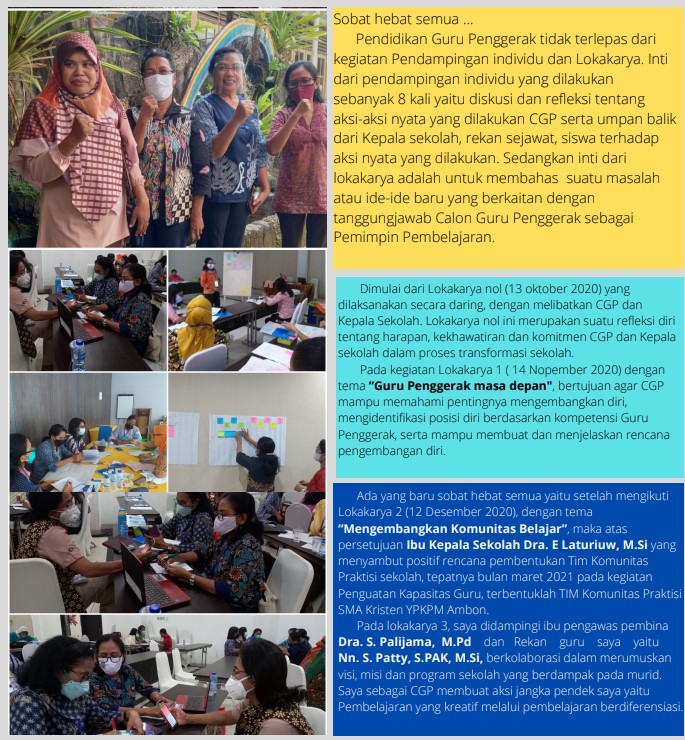 Sobat hebat semua ...

Pendidikan Guru Penggerak tidak terlepas dari kegiatan Pendampingan individu dan Lokakarya. Inti dari pendampingan individu yang dilakukan sebanyak 8 kali yaitu diskusi dan refleksi tentang aksi-aksi nyata yang dilakukan CGP serta umpan balik dari Kepala sekolah, rekan sejawat, siswa terhadap aksi nyata yang dilakukan. Sedangkan inti dari lokakarya adalah untuk membahas suatu masalah atau ide-ide baru yang berkaitan dengan tanggungjawab Calon Guru Penggerak sebagai Pemimpin Pembelajaran.

Dimulai dari Lokakarya nol (13 oktober 2020) yang dilaksanakan secara daring, dengan melibatkan CGP dan Kepala Sekolah. Lokakarya nol ini merupakan suatu refleksi diri tentang harapan, kekhawatiran dan komitmen CGP dan Kepala sekolah dalam proses transformasi sekolah.

Pada kegiatan Lokakarya 1 ( 14 Nopember 2020) dengan tema "Guru Penggerak masa depan", bertujuan agar CGP mampu memahami pentingnya mengembangkan diri, mengidentifikasi posisi diri berdasarkan kompetensi Guru Penggerak, serta mampu membuat dan menjelaskan rencana pengembangan diri.

Ada yang baru sobat hebat semua yaitu setelah mengikuti Lokakarya 2 (12 Desember 2020), dengan tema "Mengembangkan Komunitas Belajar", maka atas persetujuan Ibu Kepala Sekolah Dra. E Laturiuw, M.Si yang menyambut positif rencana pembentukan Tim Komunitas Praktisi sekolah, tepatnya bulan maret 2021 pada kegiatan Penguatan Kapasitas Guru, terbentuklah TIM Komunitas Praktisi SMA Kristen YPKPM Ambon.

Pada lokakarya 3, saya didampingi ibu pengawas pembina Dra. S. Palijama, M.Pd dan Rekan guru saya yaitu Nn. S. Patty, S.PAK, M.Si, berkolaborasi dalam merumuskan visi, misi dan program sekolah yang berdampak pada murid. Saya sebagai CGP membuat aksi jangka pendek saya yaitu Pembelajaran yang kreatif melalui pembelajaran berdiferensiasi.